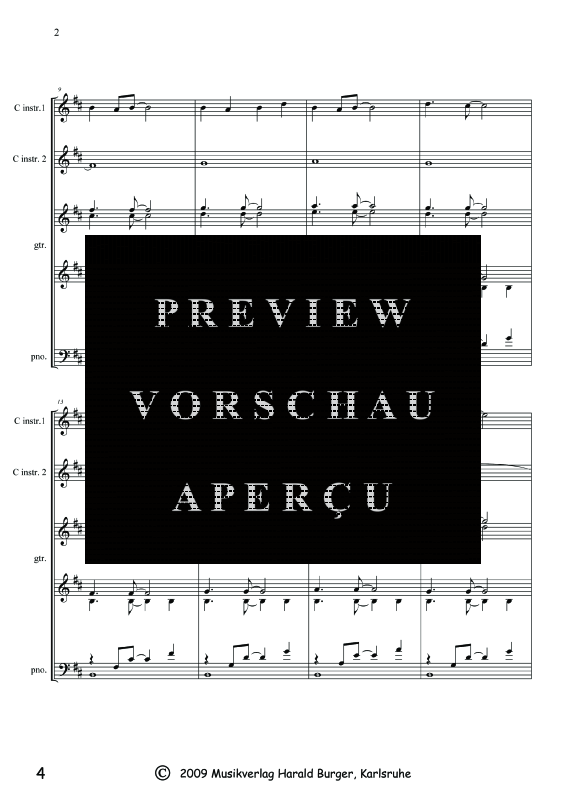 2

9

C instr.1

C instr. 2

gtr.

pno.

PREVIEW

VORSCHAU

APERÇU

13

C instr.1

C instr. 2

gtr.

pno.

4

© 2009 Musikverlag Harald Burger, Karlsruhe